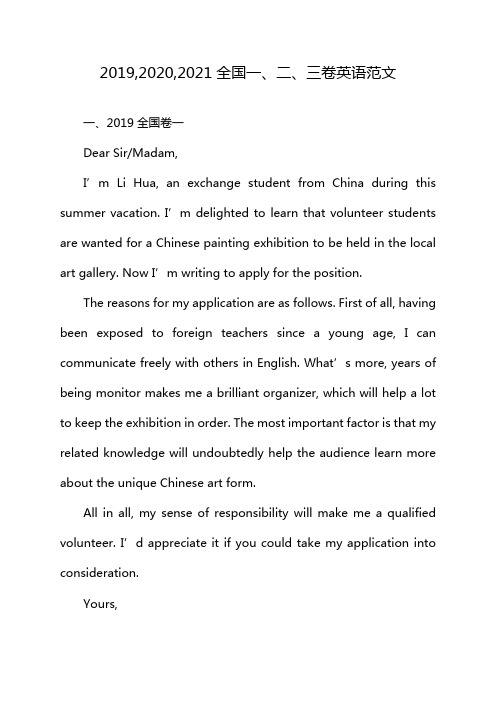 2019,2020,2021 全国一、二、三卷英语范文

一、2019 全国卷一

Dear Sir/Madam,

I’m Li Hua, an exchange student from China during this summer vacation. I’m delighted to learn that volunteer students are wanted for a Chinese painting exhibition to be held in the local art gallery. Now I’m writing to apply for the position.

The reasons for my application are as follows. First of all, having been exposed to foreign teachers since a young age, I can communicate freely with others in English. What’s more, years of being monitor makes me a brilliant organizer, which will help a lot to keep the exhibition in order. The most important factor is that my related knowledge will undoubtedly help the audience learn more about the unique Chinese art form.

All in all, my sense of responsibility will make me a qualified volunteer. I’d appreciate it if you could take my application into consideration.

Yours,